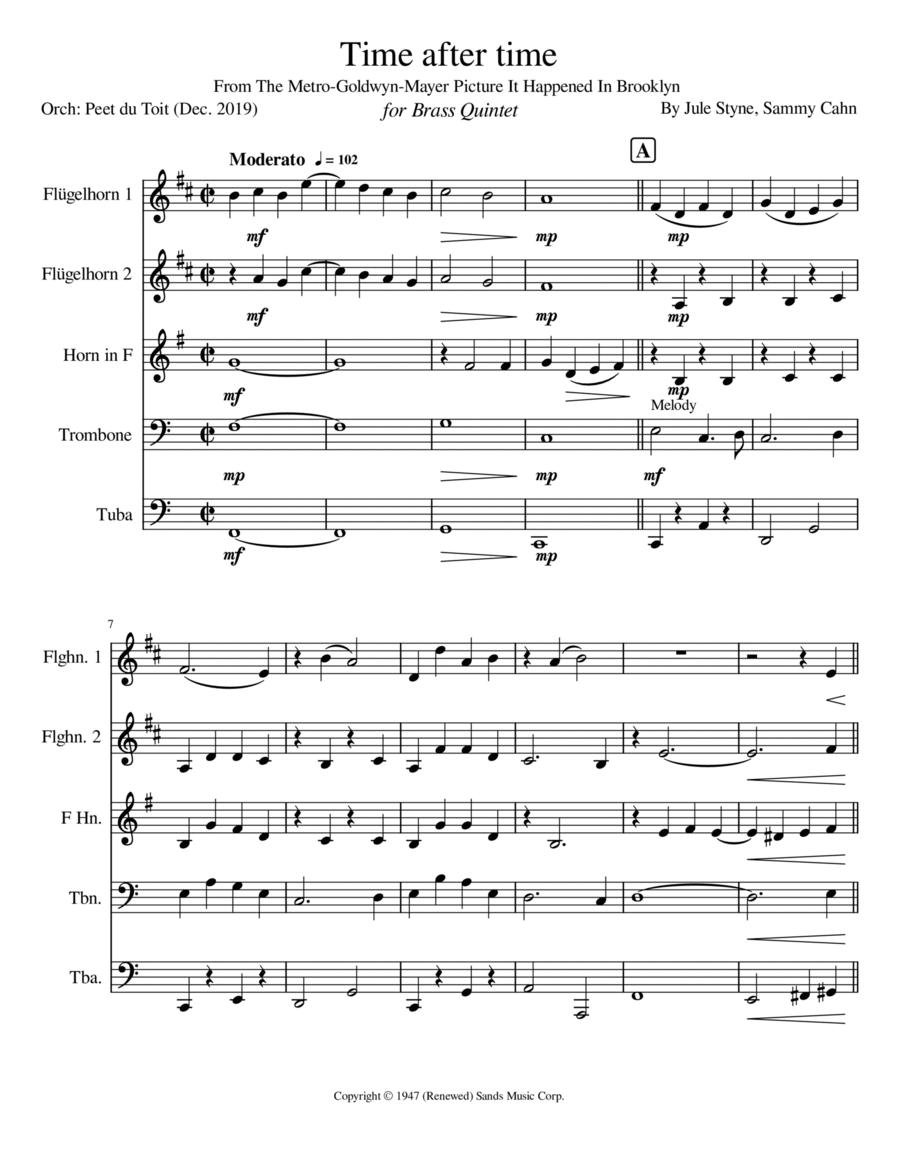 Time after time

From The Metro-Goldwyn-Mayer Picture It Happened In Brooklyn

Orch: Peet du Toit (Dec. 2019)

for Brass Quintet

By Jule Styne, Sammy Cahn

Moderato ♩ = 102

A

Flügelhorn 1

mf

mp

mp

Flügelhorn 2

mf

mp

mp

Horn in F

mf

mp

Melody

Trombone

mp

mp

mf

Tuba

mf

mp

7

Flghn. 1

Flghn. 2

F Hn.

Tbn.

Tba.

Copyright © 1947 (Renewed) Sands Music Corp.